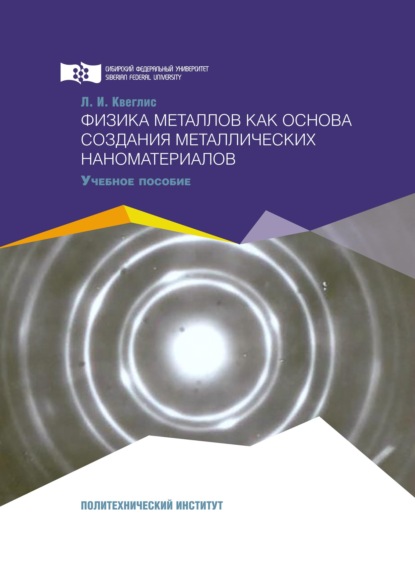 СИБИРСКИЙ ФЕДЕРАЛЬНЫЙ УНИВЕРСИТЕТ
SIBERIAN FEDERAL UNIVERSITY

Л. И. Квеглис

ФИЗИКА МЕТАЛЛОВ КАК ОСНОВА СОЗДАНИЯ МЕТАЛЛИЧЕСКИХ НАНОМАТЕРИАЛОВ

Учебное пособие

ПОЛИТЕХНИЧЕСКИЙ ИНСТИТУТ